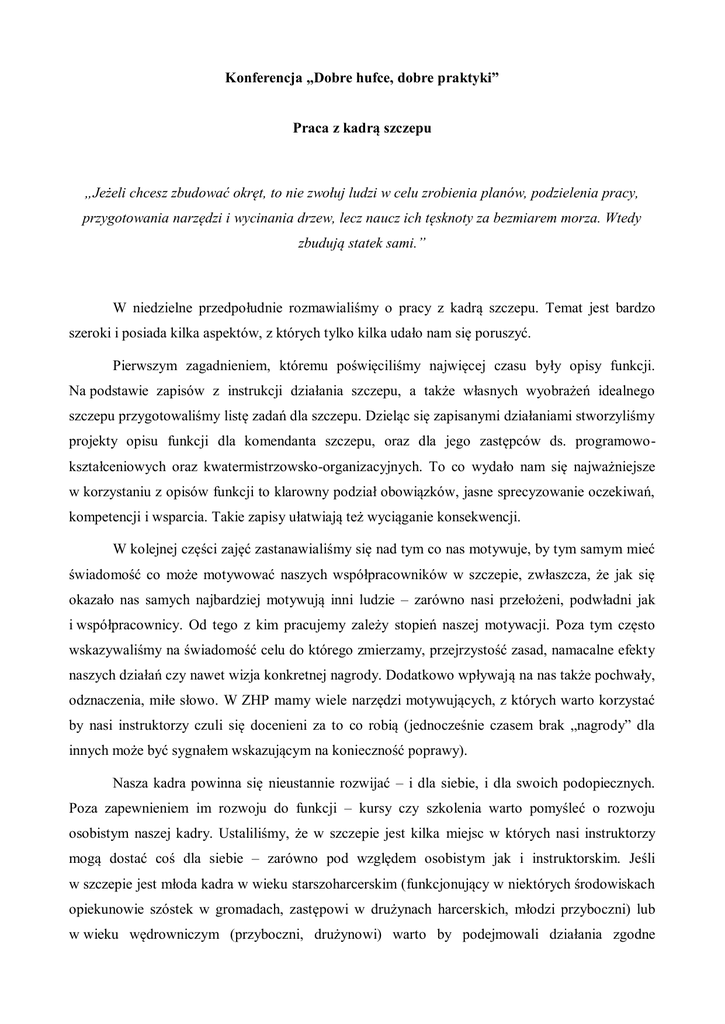 Konferencja „Dobre hufce, dobre praktyki”

Praca z kadrą szczepu

„Jeżeli chcesz zbudować okręt, to nie zwołuj ludzi w celu zrobienia planów, podzielenia pracy, przygotowania narzędzi i wycinania drzew, lecz naucz ich tęsknoty za bezmiarem morza. Wtedy zbudują statek sami.”

W niedzielne przedpołudnie rozmawialiśmy o pracy z kadrą szczepu. Temat jest bardzo szeroki i posiada kilka aspektów, z których tylko kilka udało nam się poruszyć.

Pierwszym zagadnieniem, któremu poświęciliśmy najwięcej czasu były opisy funkcji. Na podstawie zapisów z instrukcji działania szczepu, a także własnych wyobrażeń idealnego szczepu przygotowaliśmy listę zadań dla szczepu. Dzieląc się zapisanymi działaniami stworzyliśmy projekty opisu funkcji dla komendanta szczepu, oraz dla jego zastępców ds. programowo-kształceniowych oraz kwatermistrzowsko-organizacyjnych. To co wydało nam się najważniejsze w korzystaniu z opisów funkcji to klarowny podział obowiązków, jasne sprecyzowanie oczekiwań, kompetencji i wsparcia. Takie zapisy ułatwiają też wyciąganie konsekwencji.

W kolejnej części zajęć zastanawialiśmy się nad tym co nas motywuje, by tym samym mieć świadomość co może motywować naszych współpracowników w szczepie, zwłaszcza, że jak się okazało nas samych najbardziej motywują inni ludzie – zarówno nasi przełożeni, podwładni jak i współpracownicy. Od tego z kim pracujemy zależy stopień naszej motywacji. Poza tym często wskazywaliśmy na świadomość celu do którego zmierzamy, przejrzystość zasad, namacalne efekty naszych działań czy nawet wizja konkretnej nagrody. Dodatkowo wpływają na nas także pochwały, odznaczenia, miłe słowo. W ZHP mamy wiele narzędzi motywujących, z których warto korzystać by nasi instruktorzy czuli się docenieni za to co robią (jednocześnie czasem brak „nagrody” dla innych może być sygnałem wskazującym na konieczność poprawy).

Nasza kadra powinna się nieustannie rozwijać – i dla siebie, i dla swoich podopiecznych. Poza zapewnieniem im rozwoju do funkcji – kursy czy szkolenia warto pomyśleć o rozwoju osobistym naszej kadry. Ustaliliśmy, że w szczepie jest kilka miejsc w których nasi instruktorzy mogą dostać coś dla siebie – zarówno pod względem osobistym jak i instruktorskim. Jeśli w szczepie jest młoda kadra w wieku starszoharcerskim (funkcjonujący w niektórych środowiskach opiekunowie szóstek w gromadach, zastępowi w drużynach harcerskich, młodzi przyboczni) lub w wieku wędrowniczym (przyboczni, drużynowi) warto by podejmowali działania zgodne